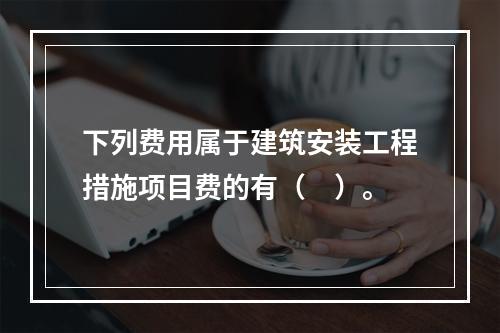 下列费用属于建筑安装工程措施项目费的有（　）。